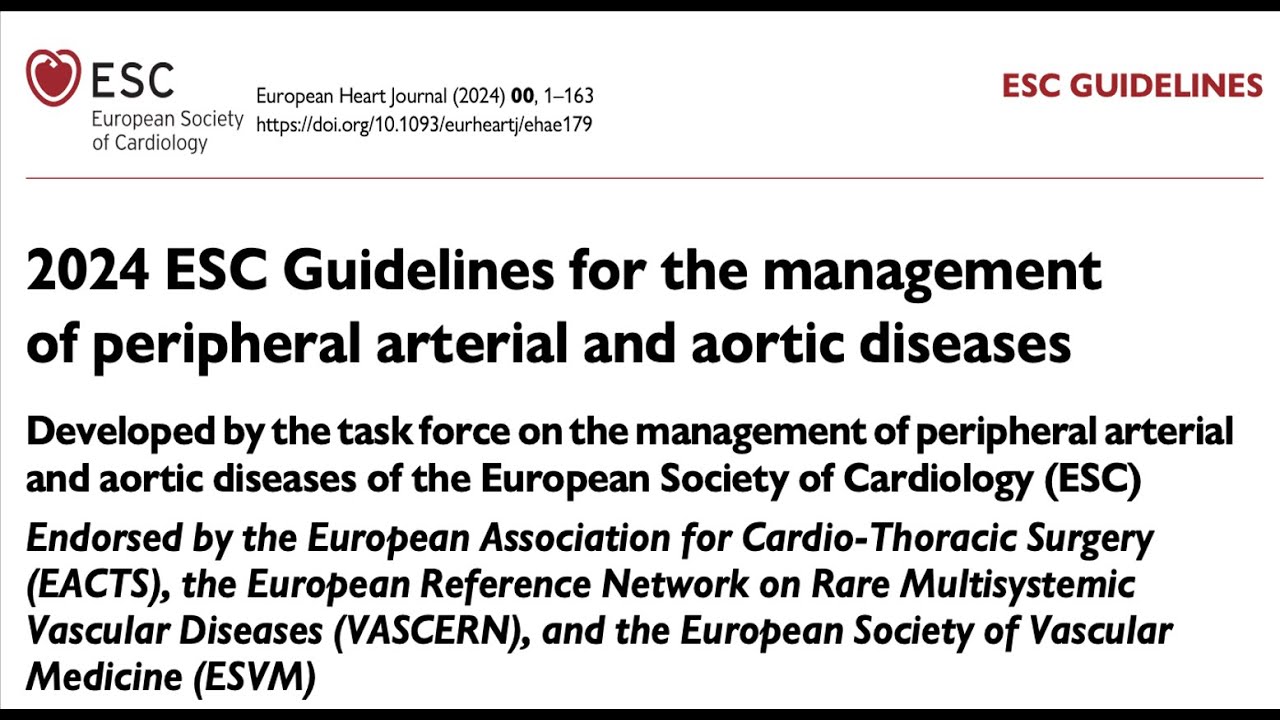 ESC
European Society of Cardiology

European Heart Journal (2024) 00, 1–163
https://doi.org/10.1093/eurheartj/ehae179

ESC GUIDELINES

2024 ESC Guidelines for the management of peripheral arterial and aortic diseases

Developed by the task force on the management of peripheral arterial and aortic diseases of the European Society of Cardiology (ESC)

Endorsed by the European Association for Cardio-Thoracic Surgery (EACTS), the European Reference Network on Rare Multisystemic Vascular Diseases (VASCERN), and the European Society of Vascular Medicine (ESVM)